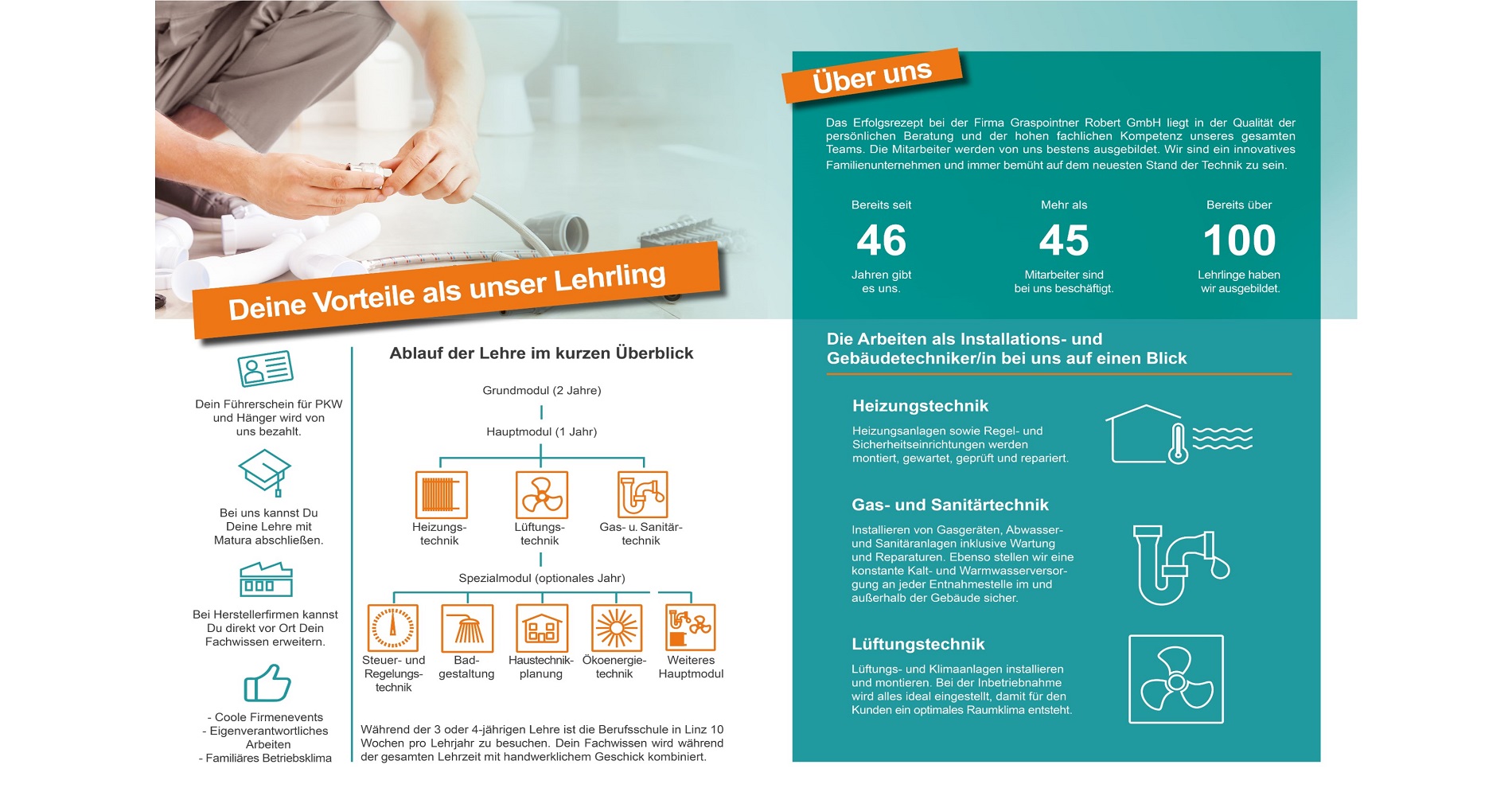 Deine Vorteile als unser Lehrling

Dein Führerschein für PKW und Hänger wird von uns bezahlt.

Bei uns kannst Du Deine Lehre mit Matura abschließen.

Bei Herstellerfirmen kannst Du direkt vor Ort Dein Fachwissen erweitern.

- Coole Firmenevents
- Eigenverantwortliches Arbeiten
- Familiäres Betriebsklima

Ablauf der Lehre im kurzen Überblick

Grundmodul (2 Jahre)

Hauptmodul (1 Jahr)

Heizungstechnik

Lüftungstechnik

Gas- u. Sanitärtechnik

Spezialmodul (optionales Jahr)

Steuer- und Regelungstechnik

Badgestaltung

Haustechnikplanung

Ökoenergietechnik

Weiteres Hauptmodul

Während der 3 oder 4-jährigen Lehre ist die Berufsschule in Linz 10 Wochen pro Lehrjahr zu besuchen. Dein Fachwissen wird während der gesamten Lehrzeit mit handwerklichem Geschick kombiniert.

Über uns

Das Erfolgsrezept bei der Firma Graspointner Robert GmbH liegt in der Qualität der persönlichen Beratung und der hohen fachlichen Kompetenz unseres gesamten Teams. Die Mitarbeiter werden von uns bestens ausgebildet. Wir sind ein innovatives Familienunternehmen und immer bemüht auf dem neuesten Stand der Technik zu sein.

Bereits seit
46
Jahren gibt es uns.

Mehr als
45
Mitarbeiter sind bei uns beschäftigt.

Bereits über
100
Lehrlinge haben wir ausgebildet.

Die Arbeiten als Installations- und Gebäudetechniker/in bei uns auf einen Blick

Heizungstechnik

Heizungsanlagen sowie Regel- und Sicherheitseinrichtungen werden montiert, gewartet, geprüft und repariert.

Gas- und Sanitärtechnik

Installieren von Gasgeräten, Abwasser- und Sanitäranlagen inklusive Wartung und Reparaturen. Ebenso stellen wir eine konstante Kalt- und Warmwasserversorgung an jeder Entnahmestelle im und außerhalb der Gebäude sicher.

Lüftungstechnik

Lüftungs- und Klimaanlagen installieren und montieren. Bei der Inbetriebnahme wird alles ideal eingestellt, damit für den Kunden ein optimales Raumklima entsteht.